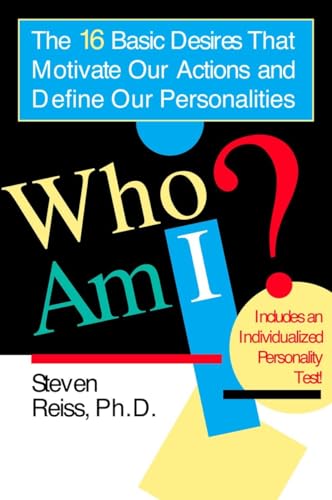 The 16 Basic Desires That Motivate Our Actions and Define Our Personalities

Who Am I?

Includes an Individualized Personality Test!

Steven Reiss, Ph.D.